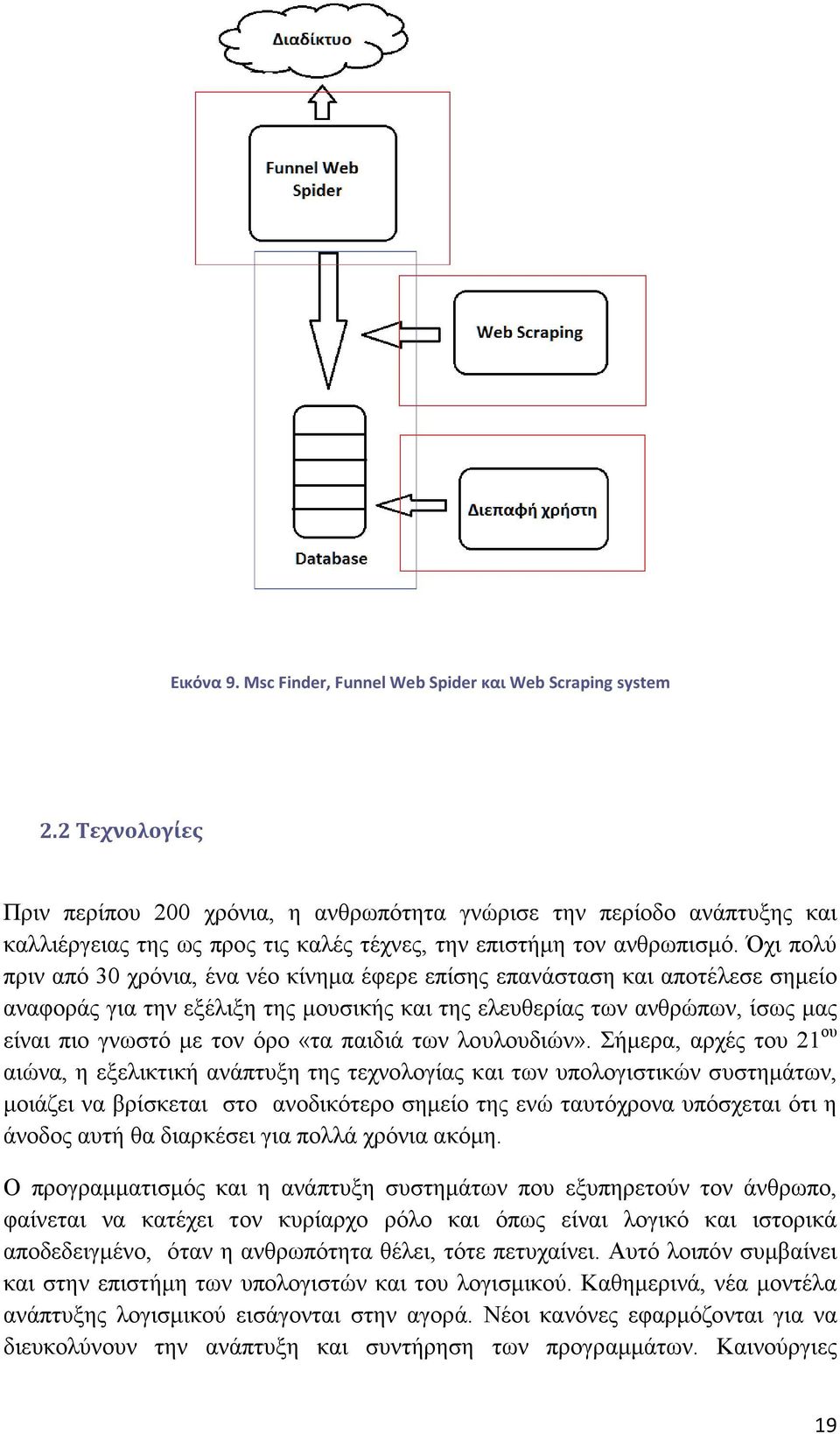 Διαδίκτυο

Funnel Web Spider

Web Scraping

Διεπαφή χρήστη

Database

Εικόνα 9. Msc Finder, Funnel Web Spider και Web Scraping system

2.2 Τεχνολογίες

Πριν περίπου 200 χρόνια, η ανθρωπότητα γνώρισε την περίοδο ανάπτυξης και καλλιέργειας της ως προς τις καλές τέχνες, την επιστήμη τον ανθρωπισμό. Όχι πολύ πριν από 30 χρόνια, ένα νέο κίνημα έφερε επίσης επανάσταση και αποτέλεσε σημείο αναφοράς για την εξέλιξη της μουσικής και της ελευθερίας των ανθρώπων, ίσως μας είναι πιο γνωστό με τον όρο «τα παιδιά των λουλουδιών». Σήμερα, αρχές του 21$^{ου}$ αιώνα, η εξελικτική ανάπτυξη της τεχνολογίας και των υπολογιστικών συστημάτων, μοιάζει να βρίσκεται στο ανοδικότερο σημείο της ενώ ταυτόχρονα υπόσχεται ότι η άνοδος αυτή θα διαρκέσει για πολλά χρόνια ακόμη.

Ο προγραμματισμός και η ανάπτυξη συστημάτων που εξυπηρετούν τον άνθρωπο, φαίνεται να κατέχει τον κυρίαρχο ρόλο και όπως είναι λογικό και ιστορικά αποδεδειγμένο, όταν η ανθρωπότητα θέλει, τότε πετυχαίνει. Αυτό λοιπόν συμβαίνει και στην επιστήμη των υπολογιστών και του λογισμικού. Καθημερινά, νέα μοντέλα ανάπτυξης λογισμικού εισάγονται στην αγορά. Νέοι κανόνες εφαρμόζονται για να διευκολύνουν την ανάπτυξη και συντήρηση των προγραμμάτων. Καινούργιες

19